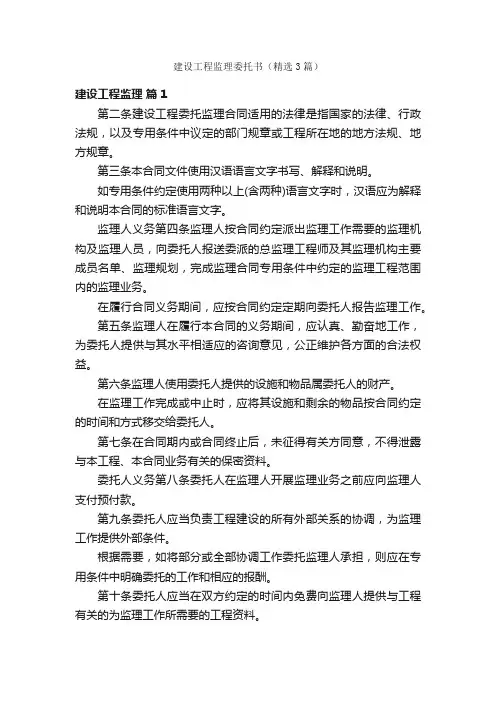 建设工程监理委托书（精选3篇）

建设工程监理 篇1

第二条建设工程委托监理合同适用的法律是指国家的法律、行政法规，以及专用条件中议定的部门规章或工程所在地的地方法规、地方规章。

第三条本合同文件使用汉语语言文字书写、解释和说明。

如专用条件约定使用两种以上(含两种)语言文字时，汉语应为解释和说明本合同的标准语言文字。

监理人义务第四条监理人按合同约定派出监理工作需要的监理机构及监理人员，向委托人报送委派的总监理工程师及其监理机构主要成员名单、监理规划，完成监理合同专用条件中约定的监理工程范围内的监理业务。

在履行合同义务期间，应按合同约定定期向委托人报告监理工作。

第五条监理人在履行本合同的义务期间，应认真、勤奋地工作，为委托人提供与其水平相适应的咨询意见，公正维护各方面的合法权益。

第六条监理人使用委托人提供的设施和物品属委托人的财产。

在监理工作完成或中止时，应将其设施和剩余的物品按合同约定的时间和方式移交给委托人。

第七条在合同期内或合同终止后，未征得有关方同意，不得泄露与本工程、本合同业务有关的保密资料。

委托人义务第八条委托人在监理人开展监理业务之前应向监理人支付预付款。

第九条委托人应当负责工程建设的所有外部关系的协调，为监理工作提供外部条件。

根据需要，如将部分或全部协调工作委托监理人承担，则应在专用条件中明确委托的工作和相应的报酬。

第十条委托人应当在双方约定的时间内免费向监理人提供与工程有关的为监理工作所需要的工程资料。